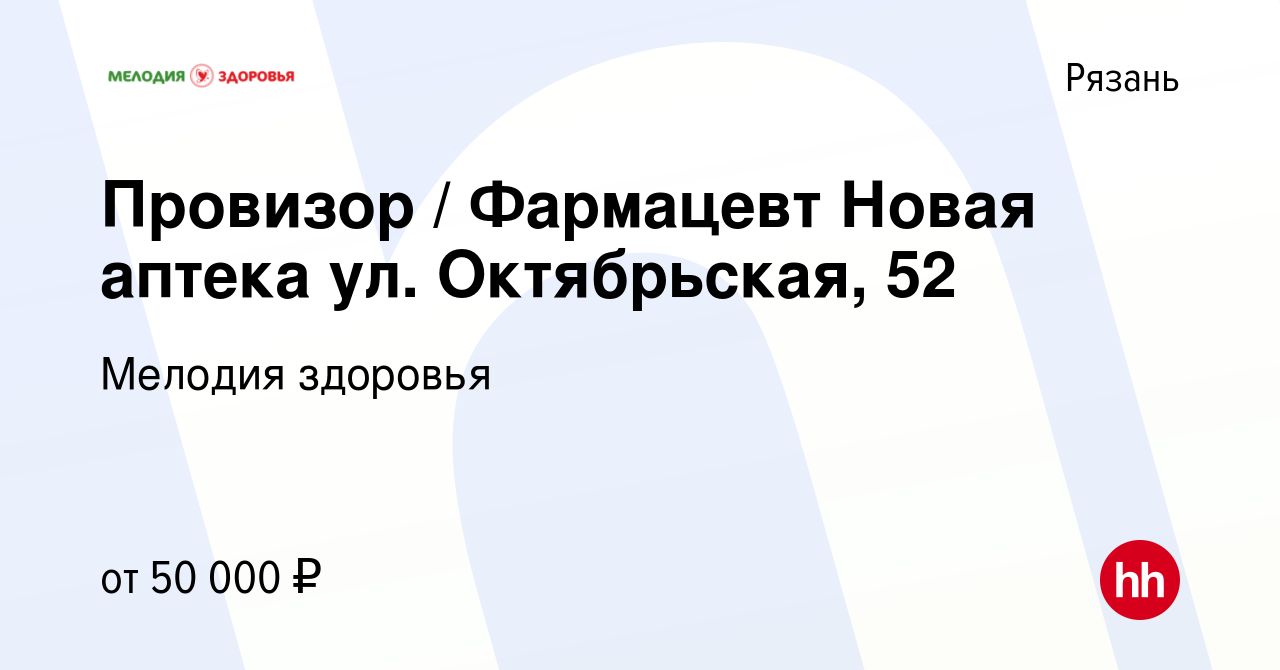 МЕЛОДИЯ ЗДОРОВЬЯ

Рязань

Провизор / Фармацевт Новая аптека ул. Октябрьская, 52

Мелодия здоровья

от 50 000 ₽

hh